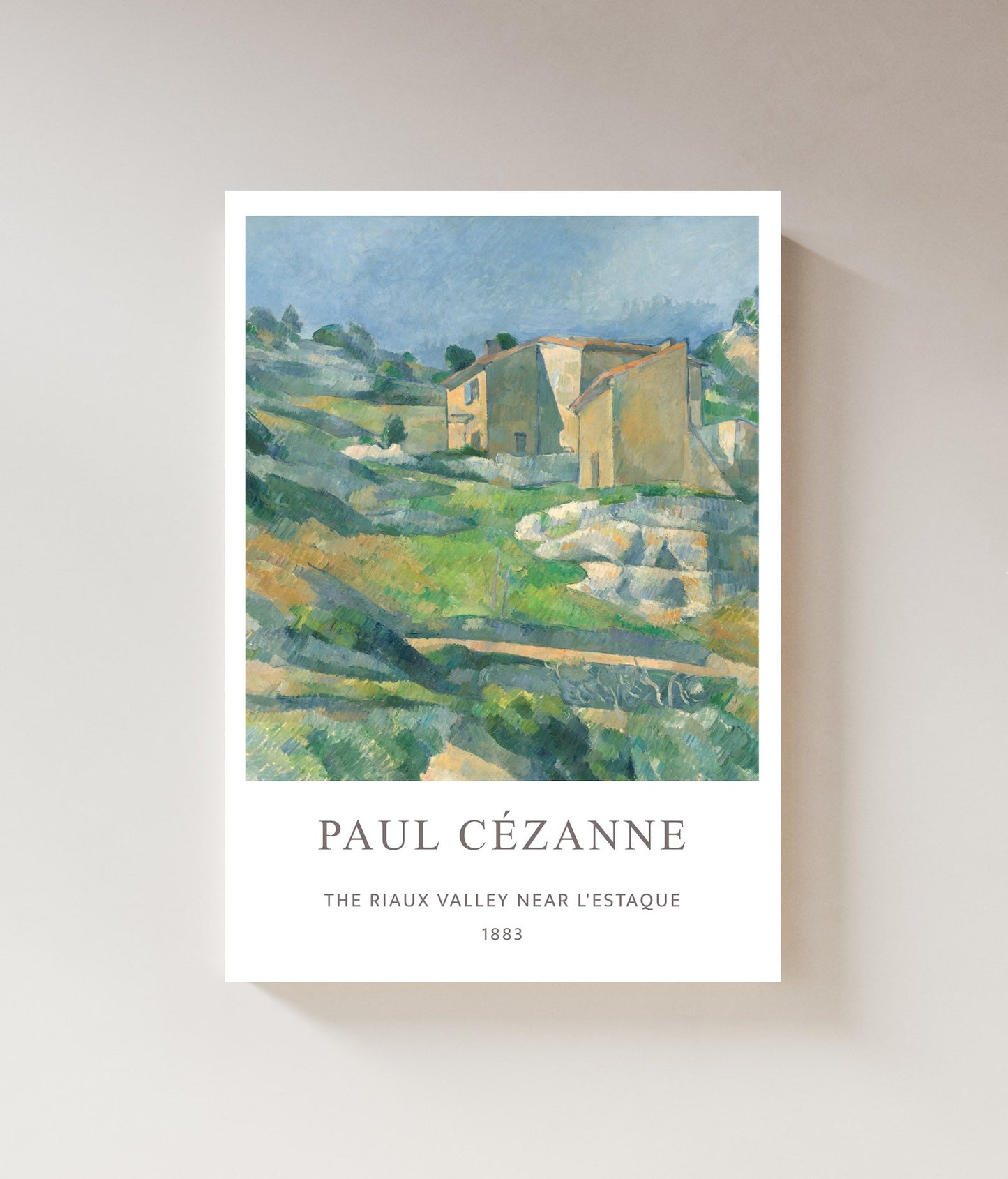 PAUL CÉZANNE

THE RIAUX VALLEY NEAR L'ESTAQUE

1883